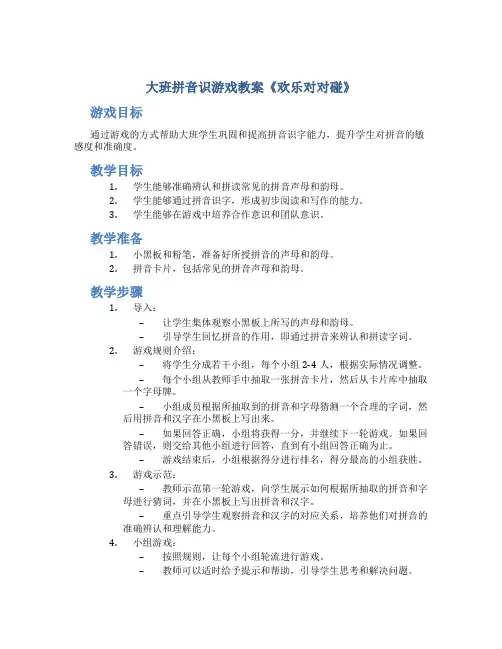 大班拼音识游戏教案《欢乐对对碰》

游戏目标

通过游戏的方式帮助大班学生巩固和提高拼音识字能力，提升学生对拼音的敏感度和准确度。

教学目标

1. 学生能够准确辨认和拼读常见的拼音声母和韵母。
2. 学生能够通过拼音识字，形成初步阅读和写作的能力。
3. 学生能够在游戏中培养合作意识和团队意识。

教学准备

1. 小黑板和粉笔，准备好所授拼音的声母和韵母。
2. 拼音卡片，包括常见的拼音声母和韵母。

教学步骤

1. 导入：
– 让学生集体观察小黑板上所写的声母和韵母。
– 引导学生回忆拼音的作用，即通过拼音来辨认和拼读字词。
2. 游戏规则介绍：
– 将学生分成若干小组，每个小组 2-4 人，根据实际情况调整。
– 每个小组从教师手中抽取一张拼音卡片，然后从卡片库中抽取一个字母牌。
– 小组成员根据所抽取到的拼音和字母猜测一个合理的字词，然后用拼音和汉字在小黑板上写出来。
– 如果回答正确，小组将获得一分，并继续下一轮游戏。如果回答错误，则交给其他小组进行回答，直到有小组回答正确为止。
– 游戏结束后，小组根据得分进行排名，得分最高的小组获胜。
3. 游戏示范：
– 教师示范第一轮游戏，向学生展示如何根据所抽取的拼音和字母进行猜词，并在小黑板上写出拼音和汉字。
– 重点引导学生观察拼音和汉字的对应关系，培养他们对拼音的准确辨认和理解能力。
4. 小组游戏：
– 按照规则，让每个小组轮流进行游戏。
– 教师可以适时给予提示和帮助，引导学生思考和解决问题。